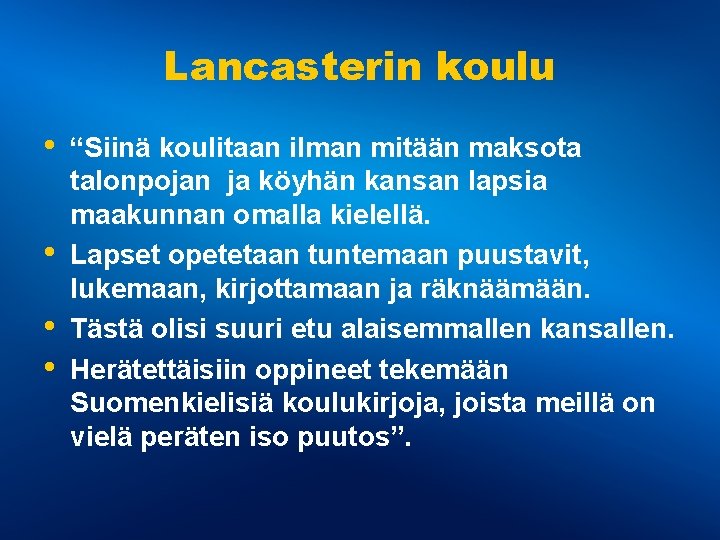 Lancasterin koulu

• “Siinä koulitaan ilman mitään maksota talonpojan ja köyhän kansan lapsia maakunnan omalla kielellä.
• Lapset opetetaan tuntemaan puustavit, lukemaan, kirjottamaan ja räknäämään.
• Tästä olisi suuri etu alaisemmallen kansallen.
• Herätettäisiin oppineet tekemään Suomenkielisiä koulukirjoja, joista meillä on vielä peräten iso puutos”.